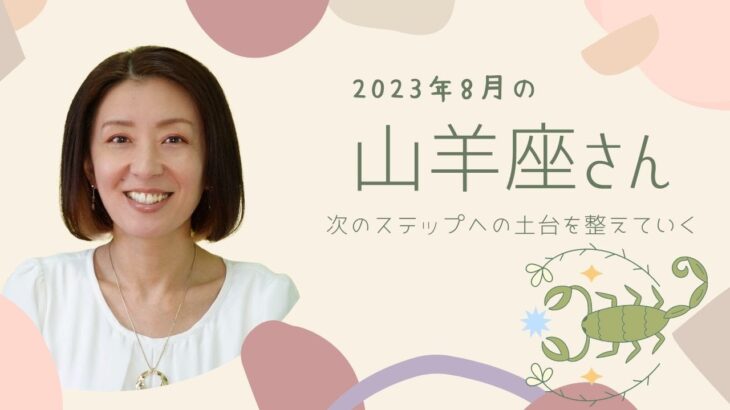 2023年8月の

山羊座さん

次のステップへの土台を整えていく